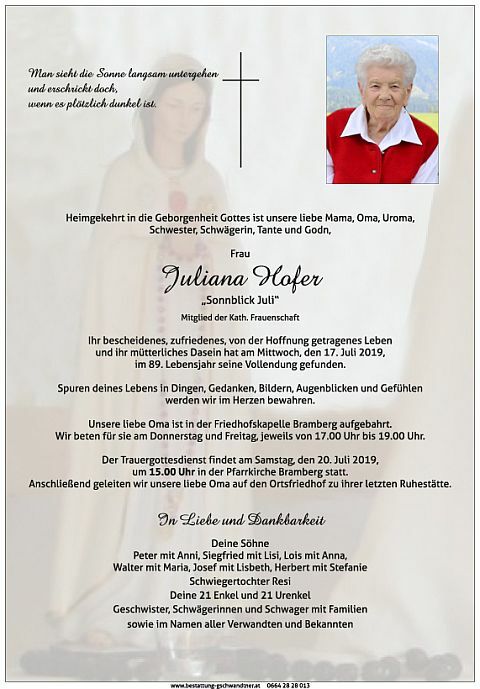 Man sieht die Sonne langsam untergehen
und erschrickt doch,
wenn es plötzlich dunkel ist.

Heimgekehrt in die Geborgenheit Gottes ist unsere liebe Mama, Oma, Uroma, Schwester, Schwägerin, Tante und Godn,

Frau

Juliana Hofer

„Sonnblick Juli"

Mitglied der Kath. Frauenschaft

Ihr bescheidenes, zufriedenes, von der Hoffnung getragenes Leben und ihr mütterliches Dasein hat am Mittwoch, den 17. Juli 2019, im 89. Lebensjahr seine Vollendung gefunden.

Spuren deines Lebens in Dingen, Gedanken, Bildern, Augenblicken und Gefühlen werden wir im Herzen bewahren.

Unsere liebe Oma ist in der Friedhofskapelle Bramberg aufgebahrt. Wir beten für sie am Donnerstag und Freitag, jeweils von 17.00 Uhr bis 19.00 Uhr.

Der Trauergottesdienst findet am Samstag, den 20. Juli 2019, um 15.00 Uhr in der Pfarrkirche Bramberg statt. Anschließend geleiten wir unsere liebe Oma auf den Ortsfriedhof zu ihrer letzten Ruhestätte.

In Liebe und Dankbarkeit

Deine Söhne
Peter mit Anni, Siegfried mit Lisi, Lois mit Anna,
Walter mit Maria, Josef mit Lisbeth, Herbert mit Stefanie
Schwiegertochter Resi
Deine 21 Enkel und 21 Urenkel
Geschwister, Schwägerinnen und Schwager mit Familien
sowie im Namen aller Verwandten und Bekannten

www.bestattung-gschwandtner.at 0664 28 28 013